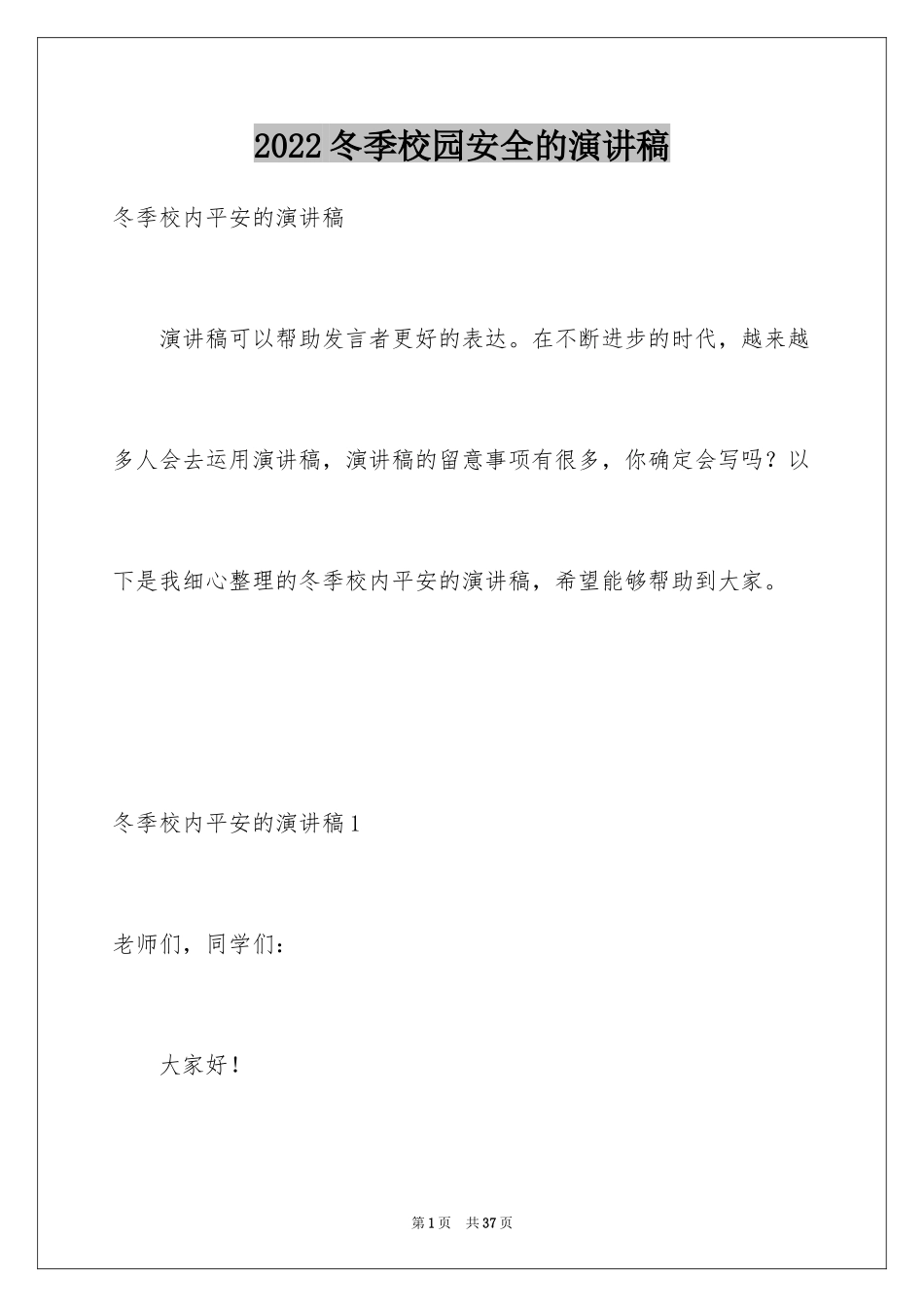 2022冬季校园安全的演讲稿

冬季校内平安的演讲稿

演讲稿可以帮助发言者更好的表达。在不断进步的时代，越来越多人会去运用演讲稿，演讲稿的留意事项有很多，你确定会写吗？以下是我细心整理的冬季校内平安的演讲稿，希望能够帮助到大家。

冬季校内平安的演讲稿1

老师们，同学们：

大家好！

第1页 共37页